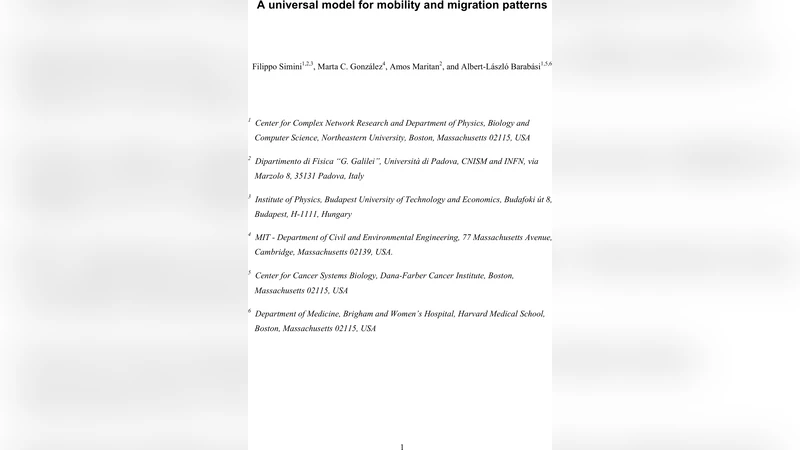 A universal model for mobility and migration patterns

Filippo Simini$^{1,2,3}$, Marta C. González$^{4}$, Amos Maritan$^{2}$, and Albert-László Barabási$^{1,5,6}$

$^{1}$ Center for Complex Network Research and Department of Physics, Biology and Computer Science, Northeastern University, Boston, Massachusetts 02115, USA

$^{2}$ Dipartimento di Fisica "G. Galilei", Università di Padova, CNISM and INFN, via Marzolo 8, 35131 Padova, Italy

$^{3}$ Institute of Physics, Budapest University of Technology and Economics, Budafoki út 8, Budapest, H-1111, Hungary

$^{4}$ MIT - Department of Civil and Environmental Engineering, 77 Massachusetts Avenue, Cambridge, Massachusetts 02139, USA.

$^{5}$ Center for Cancer Systems Biology, Dana-Farber Cancer Institute, Boston, Massachusetts 02115, USA

$^{6}$ Department of Medicine, Brigham and Women's Hospital, Harvard Medical School, Boston, Massachusetts 02115, USA

1